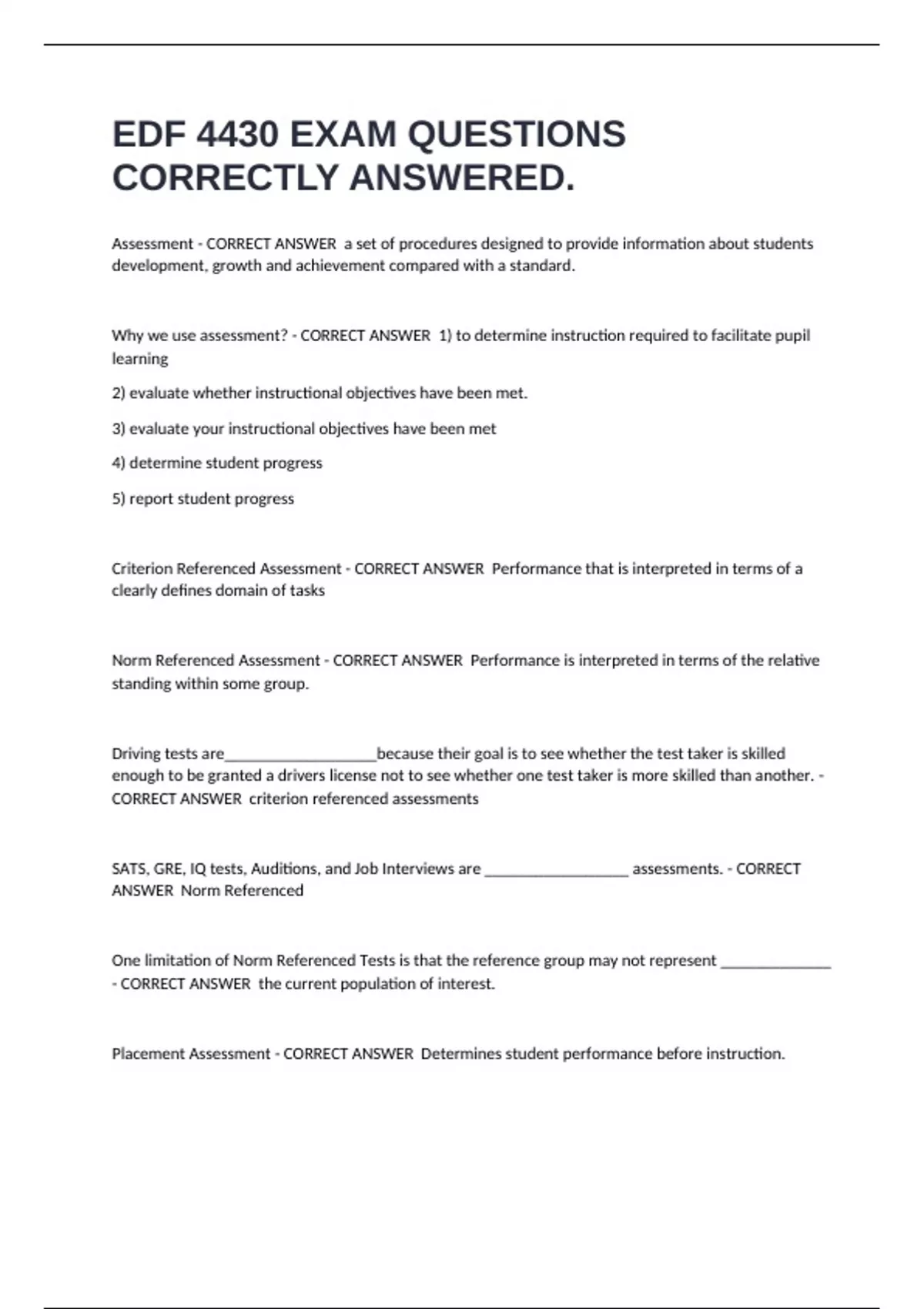 EDF 4430 EXAM QUESTIONS CORRECTLY ANSWERED.

Assessment - CORRECT ANSWER  a set of procedures designed to provide information about students development, growth and achievement compared with a standard.

Why we use assessment? - CORRECT ANSWER  1) to determine instruction required to facilitate pupil learning

2) evaluate whether instructional objectives have been met.

3) evaluate your instructional objectives have been met

4) determine student progress

5) report student progress

Criterion Referenced Assessment - CORRECT ANSWER  Performance that is interpreted in terms of a clearly defines domain of tasks

Norm Referenced Assessment - CORRECT ANSWER  Performance is interpreted in terms of the relative standing within some group.

Driving tests are__________________because their goal is to see whether the test taker is skilled enough to be granted a drivers license not to see whether one test taker is more skilled than another. - CORRECT ANSWER  criterion referenced assessments

SATS, GRE, IQ tests, Auditions, and Job Interviews are _________________ assessments. - CORRECT ANSWER  Norm Referenced

One limitation of Norm Referenced Tests is that the reference group may not represent _____________ - CORRECT ANSWER  the current population of interest.

Placement Assessment - CORRECT ANSWER  Determines student performance before instruction.